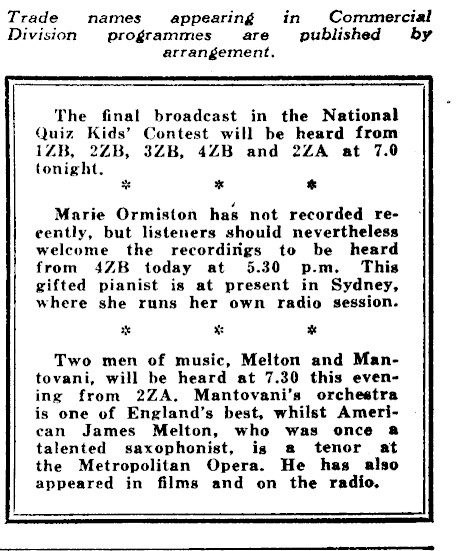 Trade names appearing in Commercial Division programmes are published by arrangement.

The final broadcast in the National Quiz Kids' Contest will be heard from 1ZB, 2ZB, 3ZB, 4ZB and 2ZA at 7.0 tonight.

\* \* \*

Marie Ormiston has not recorded recently, but listeners should nevertheless welcome the recordings to be heard from 4ZB today at 5.30 p.m. This gifted pianist is at present in Sydney, where she runs her own radio session.

\* \* \*

Two men of music, Melton and Mantovani, will be heard at 7.30 this evening from 2ZA. Mantovani's orchestra is one of England's best, whilst American James Melton, who was once a talented saxophonist, is a tenor at the Metropolitan Opera. He has also appeared in films and on the radio.